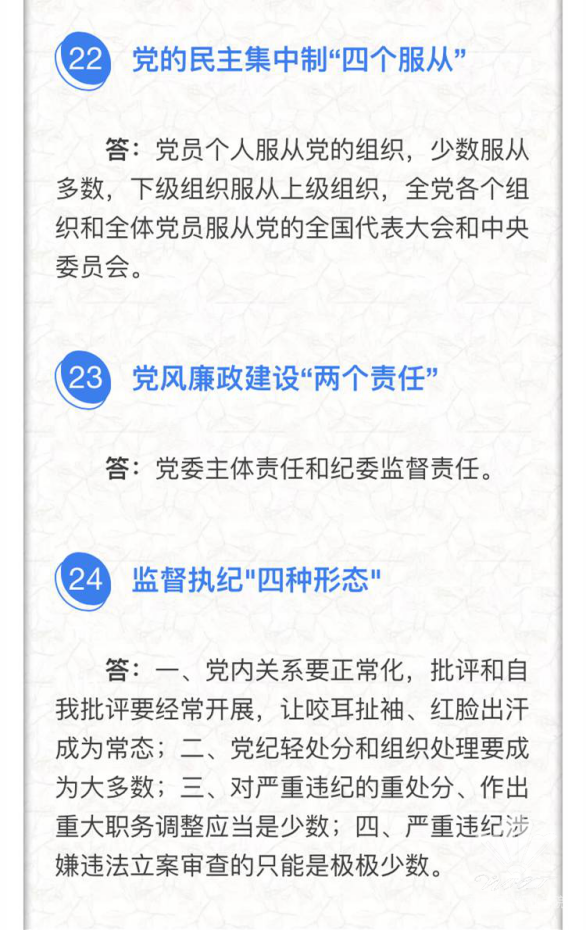 22 党的民主集中制“四个服从”

答：党员个人服从党的组织，少数服从多数，下级组织服从上级组织，全党各个组织和全体党员服从党的全国代表大会和中央委员会。

23 党风廉政建设“两个责任”

答：党委主体责任和纪委监督责任。

24 监督执纪“四种形态”

答：一、党内关系要正常化，批评和自我批评要经常开展，让咬耳扯袖、红脸出汗成为常态；二、党纪轻处分和组织处理要成为大多数；三、对严重违纪的重处分、作出重大职务调整应当是少数；四、严重违纪涉嫌违法立案审查的只能是极极少数。